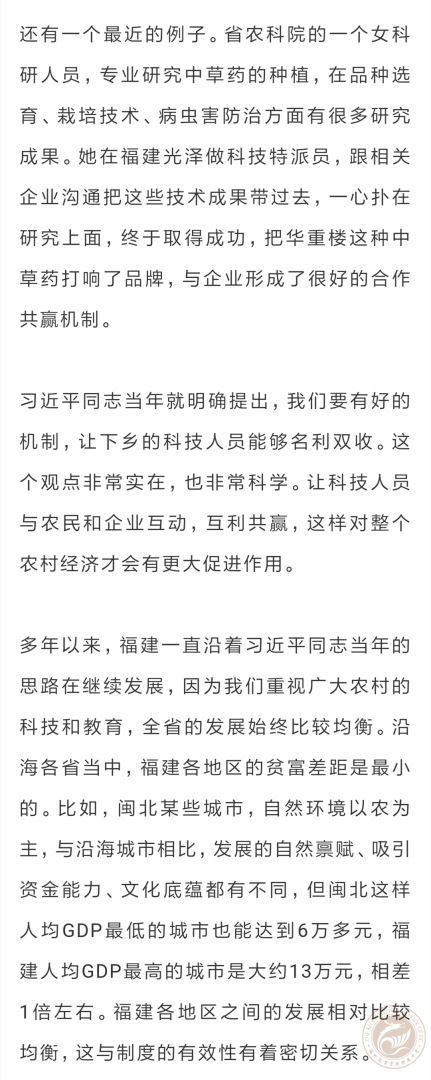 还有一个最近的例子。省农科院的一个女科研人员，专业研究中草药的种植，在品种选育、栽培技术、病虫害防治方面有很多研究成果。她在福建光泽做科技特派员，跟相关企业沟通把这些技术成果带过去，一心扑在研究上面，终于取得成功，把华重楼这种中草药打响了品牌，与企业形成了很好的合作共赢机制。

习近平同志当年就明确提出，我们要有好的机制，让下乡的科技人员能够名利双收。这个观点非常实在，也非常科学。让科技人员与农民和企业互动，互利共赢，这样对整个农村经济才会有更大促进作用。

多年以来，福建一直沿着习近平同志当年的思路在继续发展，因为我们重视广大农村的科技和教育，全省的发展始终比较均衡。沿海各省当中，福建各地区的贫富差距是最小的。比如，闽北某些城市，自然环境以农为主，与沿海城市相比，发展的自然禀赋、吸引资金能力、文化底蕴都有不同，但闽北这样人均GDP最低的城市也能达到6万多元，福建人均GDP最高的城市是大约13万元，相差1倍左右。福建各地区之间的发展相对比较均衡，这与制度的有效性有着密切关系。